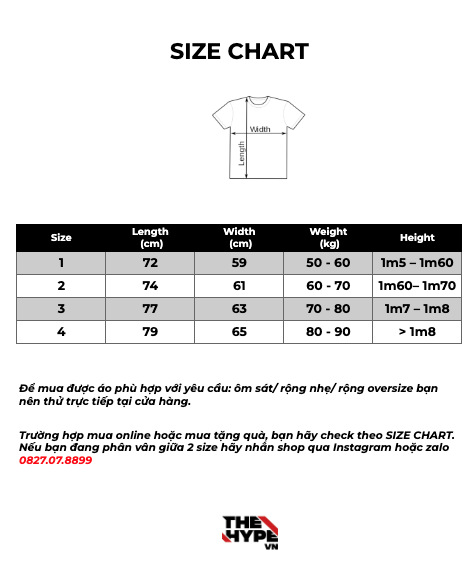 SIZE CHART

Width
Length

| Size | Length (cm) | Width (cm) | Weight (kg) | Height |
|---|---|---|---|---|
| 1 | 72 | 59 | 50 - 60 | 1m5 – 1m60 |
| 2 | 74 | 61 | 60 - 70 | 1m60– 1m70 |
| 3 | 77 | 63 | 70 - 80 | 1m7 – 1m8 |
| 4 | 79 | 65 | 80 - 90 | > 1m8 |

Để mua được áo phù hợp với yêu cầu: ôm sát/ rộng nhẹ/ rộng oversize bạn nên thử trực tiếp tại cửa hàng.

Trường hợp mua online hoặc mua tặng quà, bạn hãy check theo SIZE CHART. Nếu bạn đang phân vân giữa 2 size hãy nhắn shop qua Instagram hoặc zalo 0827.07.8899

THE HYPE VN